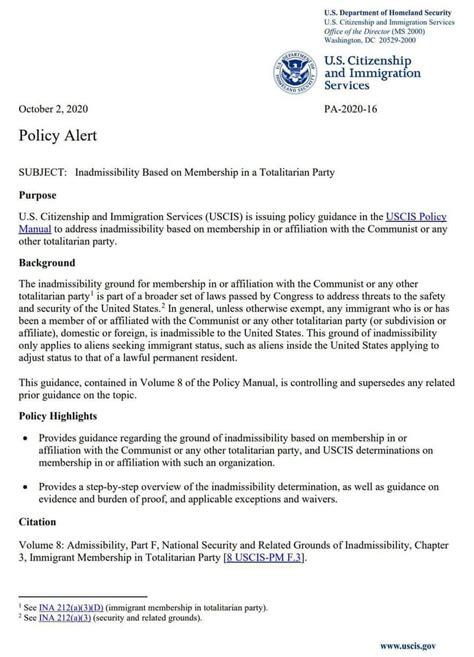 U.S. Department of Homeland Security
U.S. Citizenship and Immigration Services
Office of the Director (MS 2000)
Washington, DC 20529-2000

U.S. Citizenship and Immigration Services

October 2, 2020

PA-2020-16

Policy Alert

SUBJECT: Inadmissibility Based on Membership in a Totalitarian Party

Purpose

U.S. Citizenship and Immigration Services (USCIS) is issuing policy guidance in the USCIS Policy Manual to address inadmissibility based on membership in or affiliation with the Communist or any other totalitarian party.

Background

The inadmissibility ground for membership in or affiliation with the Communist or any other totalitarian party$^1$ is part of a broader set of laws passed by Congress to address threats to the safety and security of the United States.$^2$ In general, unless otherwise exempt, any immigrant who is or has been a member of or affiliated with the Communist or any other totalitarian party (or subdivision or affiliate), domestic or foreign, is inadmissible to the United States. This ground of inadmissibility only applies to aliens seeking immigrant status, such as aliens inside the United States applying to adjust status to that of a lawful permanent resident.

This guidance, contained in Volume 8 of the Policy Manual, is controlling and supersedes any related prior guidance on the topic.

Policy Highlights

• Provides guidance regarding the ground of inadmissibility based on membership in or affiliation with the Communist or any other totalitarian party, and USCIS determinations on membership in or affiliation with such an organization.

• Provides a step-by-step overview of the inadmissibility determination, as well as guidance on evidence and burden of proof, and applicable exceptions and waivers.

Citation

Volume 8: Admissibility, Part F, National Security and Related Grounds of Inadmissibility, Chapter 3, Immigrant Membership in Totalitarian Party [8 USCIS-PM F.3].

$^1$ See INA 212(a)(3)(D) (immigrant membership in totalitarian party).
$^2$ See INA 212(a)(3) (security and related grounds).

www.uscis.gov